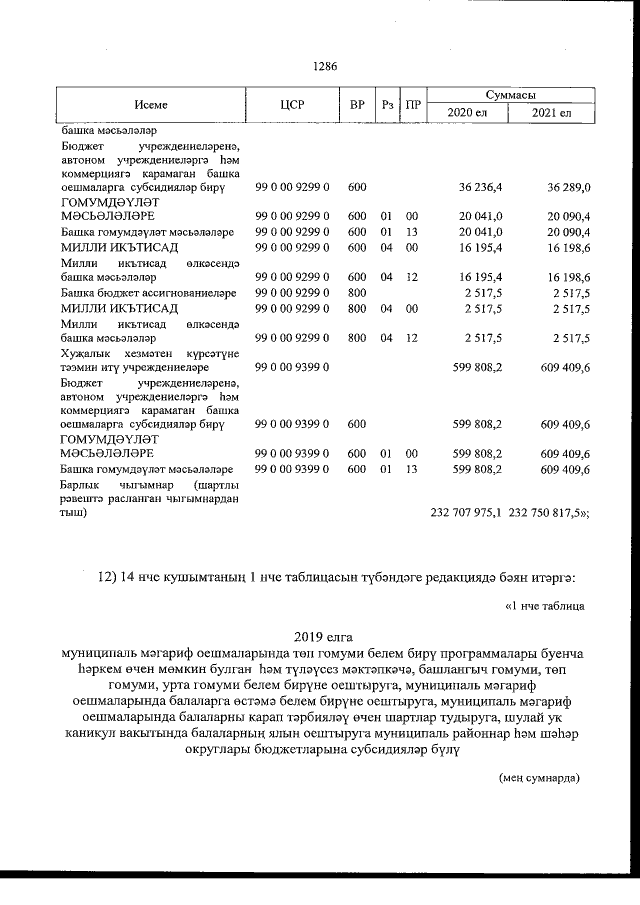 1286

| Исеме | ЦСР | ВР | Рз | ПР | Суммасы 2020 ел | Суммасы 2021 ел |
|---|---|---|---|---|---|---|
| башка мәсьәләләр | | | | | | |
| Бюджет учреждениеләренә, автоном учреждениеләргә һәм коммерциягә карамаган башка оешмаларга субсидияләр бирү | 99 0 00 9299 0 | 600 | | | 36 236,4 | 36 289,0 |
| ГОМУМДӘҮЛӘТ МӘСЬӘЛӘЛӘРЕ | 99 0 00 9299 0 | 600 | 01 | 00 | 20 041,0 | 20 090,4 |
| Башка гомумдәүләт мәсьәләләре | 99 0 00 9299 0 | 600 | 01 | 13 | 20 041,0 | 20 090,4 |
| МИЛЛИ ИКЪТИСАД | 99 0 00 9299 0 | 600 | 04 | 00 | 16 195,4 | 16 198,6 |
| Милли икътисад өлкәсендә башка мәсьәләләр | 99 0 00 9299 0 | 600 | 04 | 12 | 16 195,4 | 16 198,6 |
| Башка бюджет ассигнованиеләре | 99 0 00 9299 0 | 800 | | | 2 517,5 | 2 517,5 |
| МИЛЛИ ИКЪТИСАД | 99 0 00 9299 0 | 800 | 04 | 00 | 2 517,5 | 2 517,5 |
| Милли икътисад өлкәсендә башка мәсьәләләр | 99 0 00 9299 0 | 800 | 04 | 12 | 2 517,5 | 2 517,5 |
| Хуҗалык хезмәтен күрсәтүне тәэмин итү учреждениеләре | 99 0 00 9399 0 | | | | 599 808,2 | 609 409,6 |
| Бюджет учреждениеләренә, автоном учреждениеләргә һәм коммерциягә карамаган башка оешмаларга субсидияләр бирү | 99 0 00 9399 0 | 600 | | | 599 808,2 | 609 409,6 |
| ГОМУМДӘҮЛӘТ МӘСЬӘЛӘЛӘРЕ | 99 0 00 9399 0 | 600 | 01 | 00 | 599 808,2 | 609 409,6 |
| Башка гомумдәүләт мәсьәләләре | 99 0 00 9399 0 | 600 | 01 | 13 | 599 808,2 | 609 409,6 |
| Барлык чыгымнар (шартлы рәвештә расланган чыгымнардан тыш) | | | | | 232 707 975,1 | 232 750 817,5»; |

12) 14 нче кушымтаның 1 нче таблицасын түбәндәге редакциядә бәян итәргә:

«1 нче таблица

2019 елга
муниципаль мәгариф оешмаларында төп гомуми белем бирү программалары буенча һәркем өчен мөмкин булган һәм түләүсез мәктәпкәчә, башлангыч гомуми, төп гомуми, урта гомуми белем бирүне оештыруга, муниципаль мәгариф оешмаларында балаларга өстәмә белем бирүне оештыруга, муниципаль мәгариф оешмаларында балаларны карап тәрбияләү өчен шартлар тудыруга, шулай ук каникул вакытында балаларның ялын оештыруга муниципаль районнар һәм шәһәр округлары бюджетларына субсидияләр бүлү

(мең сумнарда)